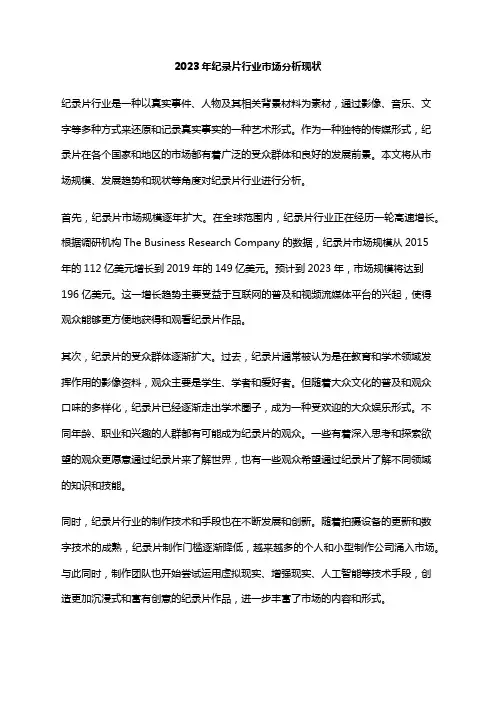 2023年纪录片行业市场分析现状

纪录片行业是一种以真实事件、人物及其相关背景材料为素材，通过影像、音乐、文字等多种方式来还原和记录真实事实的一种艺术形式。作为一种独特的传媒形式，纪录片在各个国家和地区的市场都有着广泛的受众群体和良好的发展前景。本文将从市场规模、发展趋势和现状等角度对纪录片行业进行分析。

首先，纪录片市场规模逐年扩大。在全球范围内，纪录片行业正在经历一轮高速增长。根据调研机构 The Business Research Company 的数据，纪录片市场规模从 2015 年的 112 亿美元增长到 2019 年的 149 亿美元。预计到 2023 年，市场规模将达到 196 亿美元。这一增长趋势主要受益于互联网的普及和视频流媒体平台的兴起，使得观众能够更方便地获得和观看纪录片作品。

其次，纪录片的受众群体逐渐扩大。过去，纪录片通常被认为是在教育和学术领域发挥作用的影像资料，观众主要是学生、学者和爱好者。但随着大众文化的普及和观众口味的多样化，纪录片已经逐渐走出学术圈子，成为一种受欢迎的大众娱乐形式。不同年龄、职业和兴趣的人群都有可能成为纪录片的观众。一些有着深入思考和探索欲望的观众更愿意通过纪录片来了解世界，也有一些观众希望通过纪录片了解不同领域的知识和技能。

同时，纪录片行业的制作技术和手段也在不断发展和创新。随着拍摄设备的更新和数字技术的成熟，纪录片制作门槛逐渐降低，越来越多的个人和小型制作公司涌入市场。与此同时，制作团队也开始尝试运用虚拟现实、增强现实、人工智能等技术手段，创造更加沉浸式和富有创意的纪录片作品，进一步丰富了市场的内容和形式。